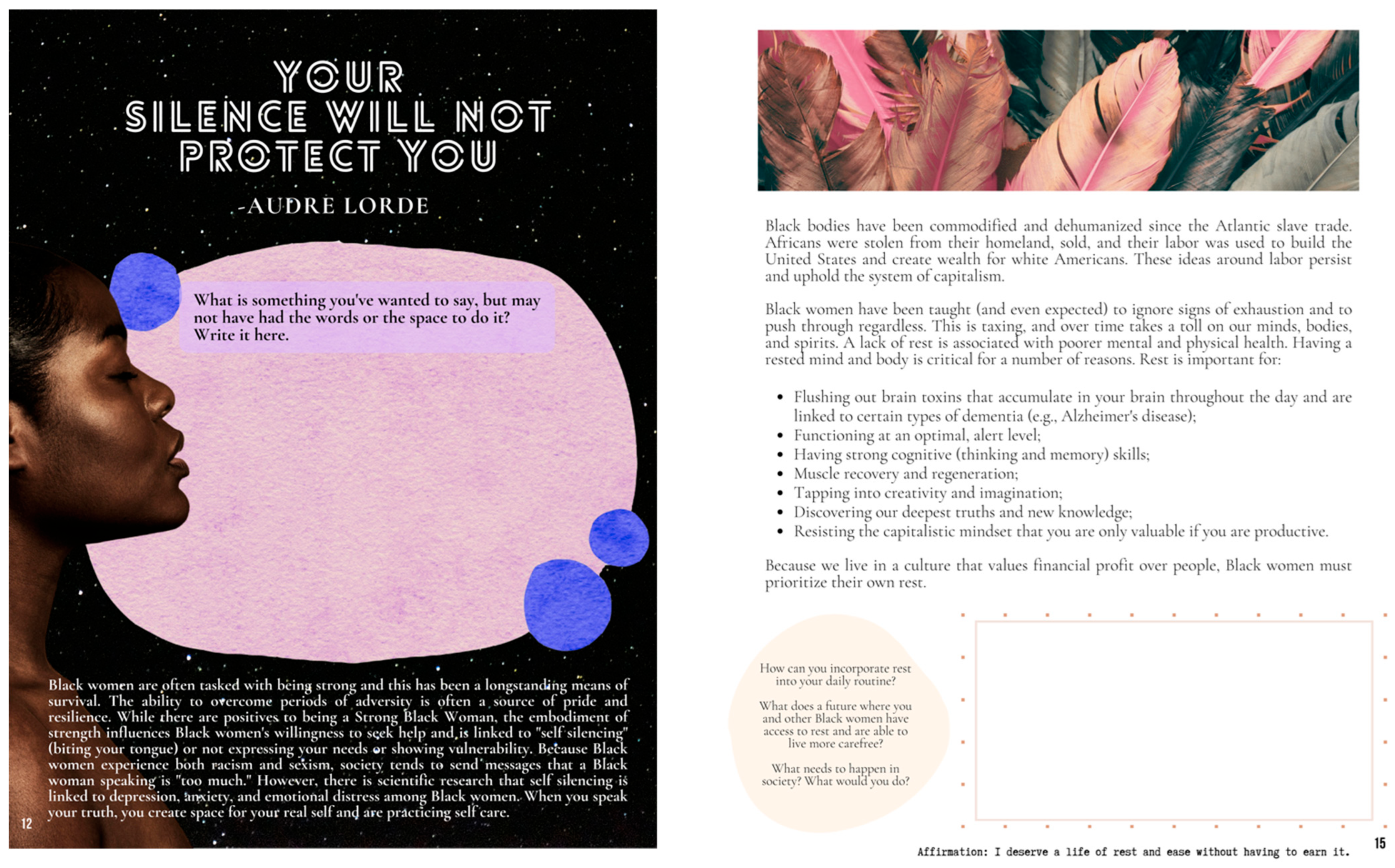 YOUR SILENCE WILL NOT PROTECT YOU

-AUDRE LORDE

What is something you've wanted to say, but may not have had the words or the space to do it? Write it here.

Black women are often tasked with being strong and this has been a longstanding means of survival. The ability to overcome periods of adversity is often a source of pride and resilience. While there are positives to being a Strong Black Woman, the embodiment of strength influences Black women's willingness to seek help and is linked to "self silencing" (biting your tongue) or not expressing your needs or showing vulnerability. Because Black women experience both racism and sexism, society tends to send messages that a Black woman speaking is "too much." However, there is scientific research that self silencing is linked to depression, anxiety, and emotional distress among Black women. When you speak your truth, you create space for your real self and are practicing self care.

12

Black bodies have been commodified and dehumanized since the Atlantic slave trade. Africans were stolen from their homeland, sold, and their labor was used to build the United States and create wealth for white Americans. These ideas around labor persist and uphold the system of capitalism.

Black women have been taught (and even expected) to ignore signs of exhaustion and to push through regardless. This is taxing, and over time takes a toll on our minds, bodies, and spirits. A lack of rest is associated with poorer mental and physical health. Having a rested mind and body is critical for a number of reasons. Rest is important for:

• Flushing out brain toxins that accumulate in your brain throughout the day and are linked to certain types of dementia (e.g., Alzheimer's disease);
• Functioning at an optimal, alert level;
• Having strong cognitive (thinking and memory) skills;
• Muscle recovery and regeneration;
• Tapping into creativity and imagination;
• Discovering our deepest truths and new knowledge;
• Resisting the capitalistic mindset that you are only valuable if you are productive.

Because we live in a culture that values financial profit over people, Black women must prioritize their own rest.

How can you incorporate rest into your daily routine?

What does a future where you and other Black women have access to rest and are able to live more carefree?

What needs to happen in society? What would you do?

Affirmation: I deserve a life of rest and ease without having to earn it.

15